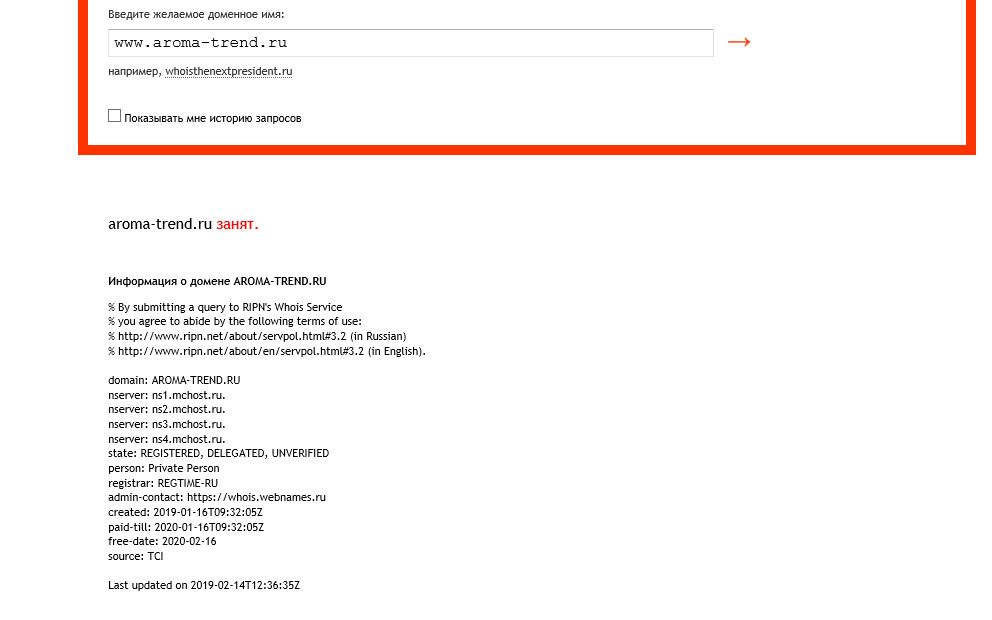 Введите желаемое доменное имя:

www.aroma-trend.ru

→

например, whoisthenextpresident.ru

Показывать мне историю запросов

aroma-trend.ru занят.

Информация о домене AROMA-TREND.RU

% By submitting a query to RIPN's Whois Service
% you agree to abide by the following terms of use:
% http://www.ripn.net/about/servpol.html#3.2 (in Russian)
% http://www.ripn.net/about/en/servpol.html#3.2 (in English).

domain: AROMA-TREND.RU
nserver: ns1.mchost.ru.
nserver: ns2.mchost.ru.
nserver: ns3.mchost.ru.
nserver: ns4.mchost.ru.
state: REGISTERED, DELEGATED, UNVERIFIED
person: Private Person
registrar: REGTIME-RU
admin-contact: https://whois.webnames.ru
created: 2019-01-16T09:32:05Z
paid-till: 2020-01-16T09:32:05Z
free-date: 2020-02-16
source: TCI

Last updated on 2019-02-14T12:36:35Z